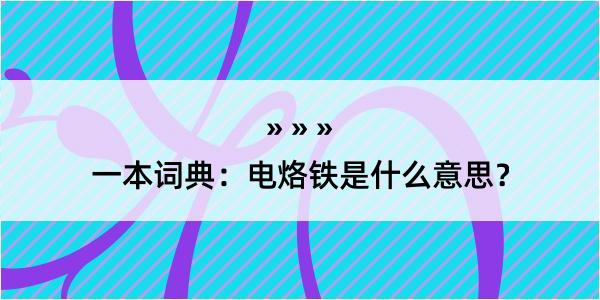 » » »

一本词典：电烙铁是什么意思？